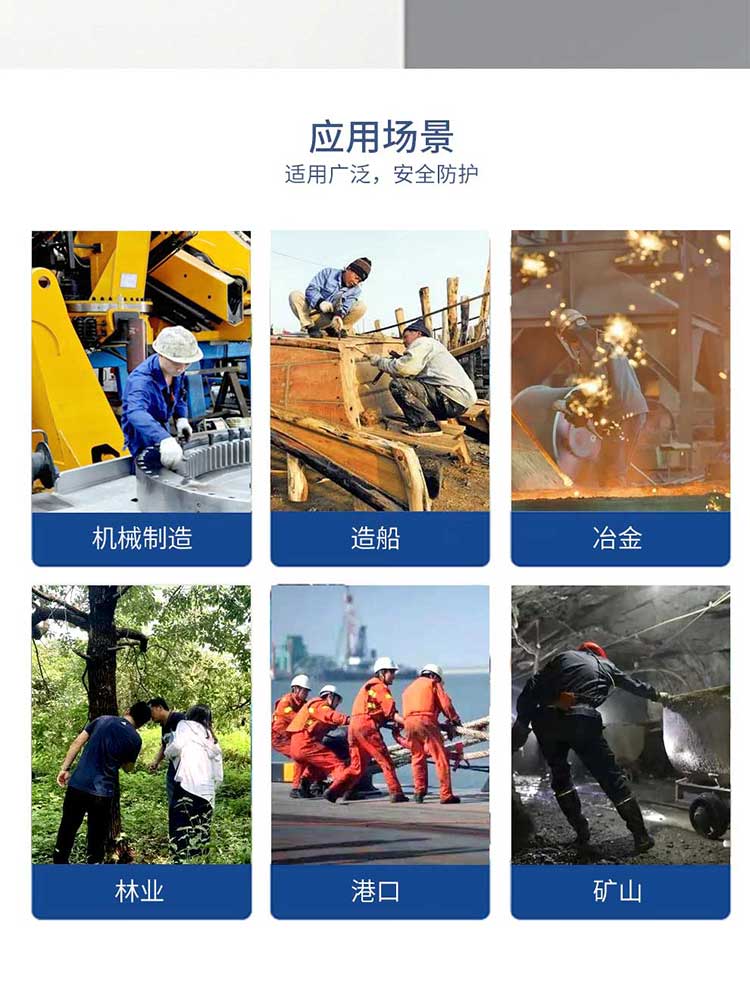 应用场景
适用广泛，安全防护

机械制造

造船

冶金

林业

港口

矿山